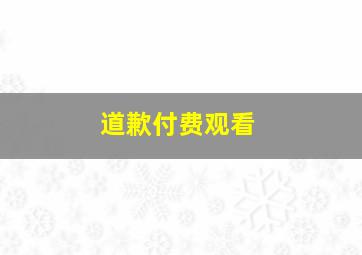 道歉付费观看